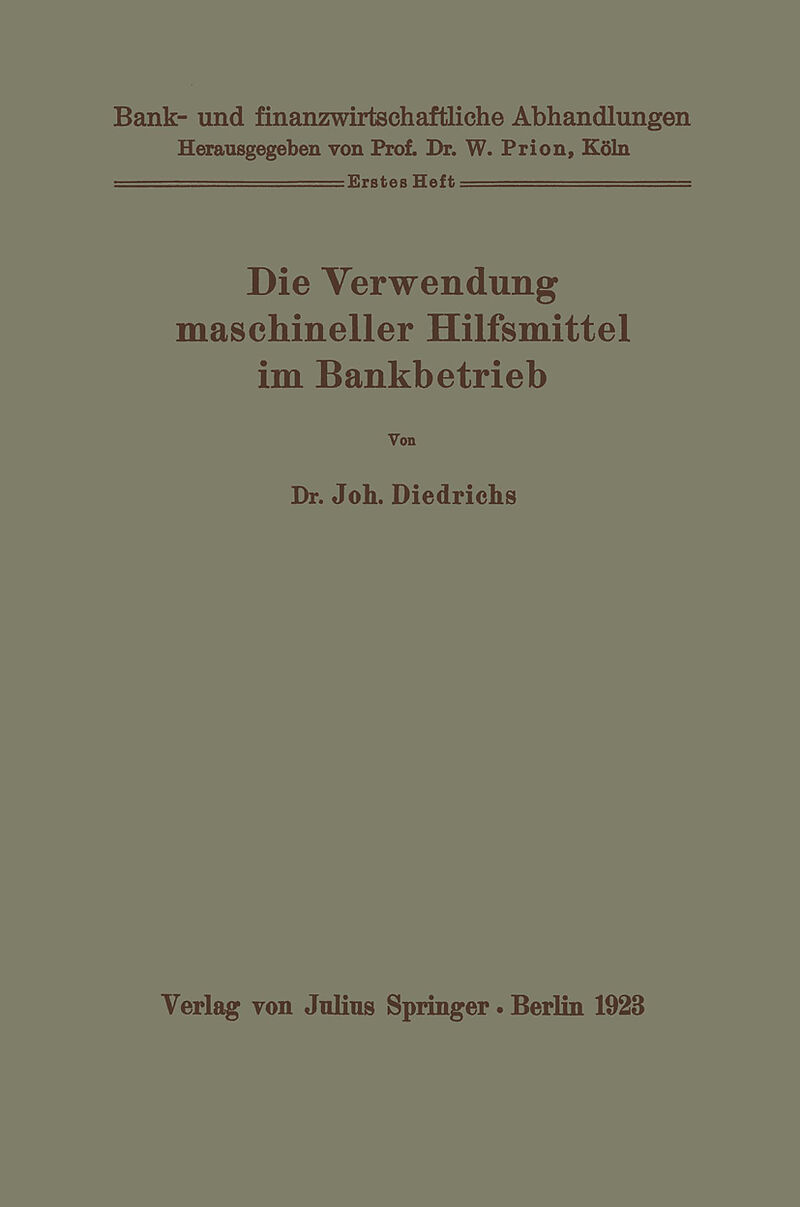 Bank- und finanzwirtschaftliche Abhandlungen
Herausgegeben von Prof. Dr. W. Prion, Köln

Erstes Heft

Die Verwendung maschineller Hilfsmittel im Bankbetrieb

Von

Dr. Joh. Diedrichs

Verlag von Julius Springer · Berlin 1923